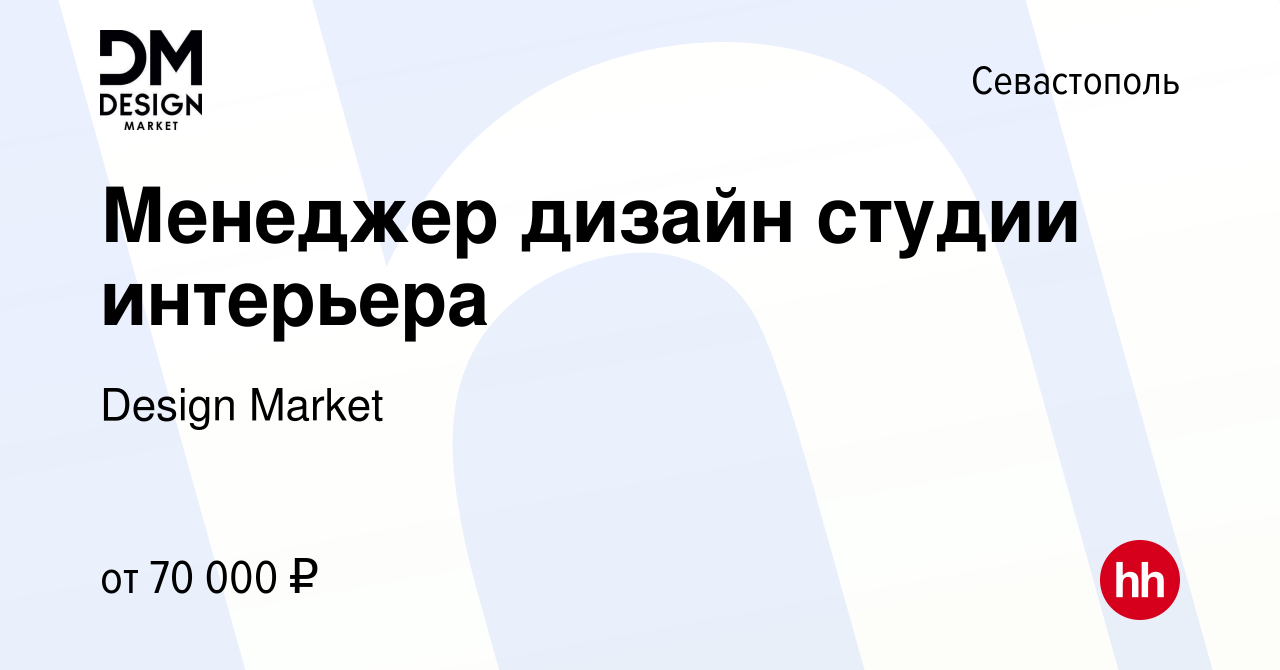 DM
DESIGN
MARKET

Севастополь

Менеджер дизайн студии интерьера

Design Market

от 70 000 ₽

hh